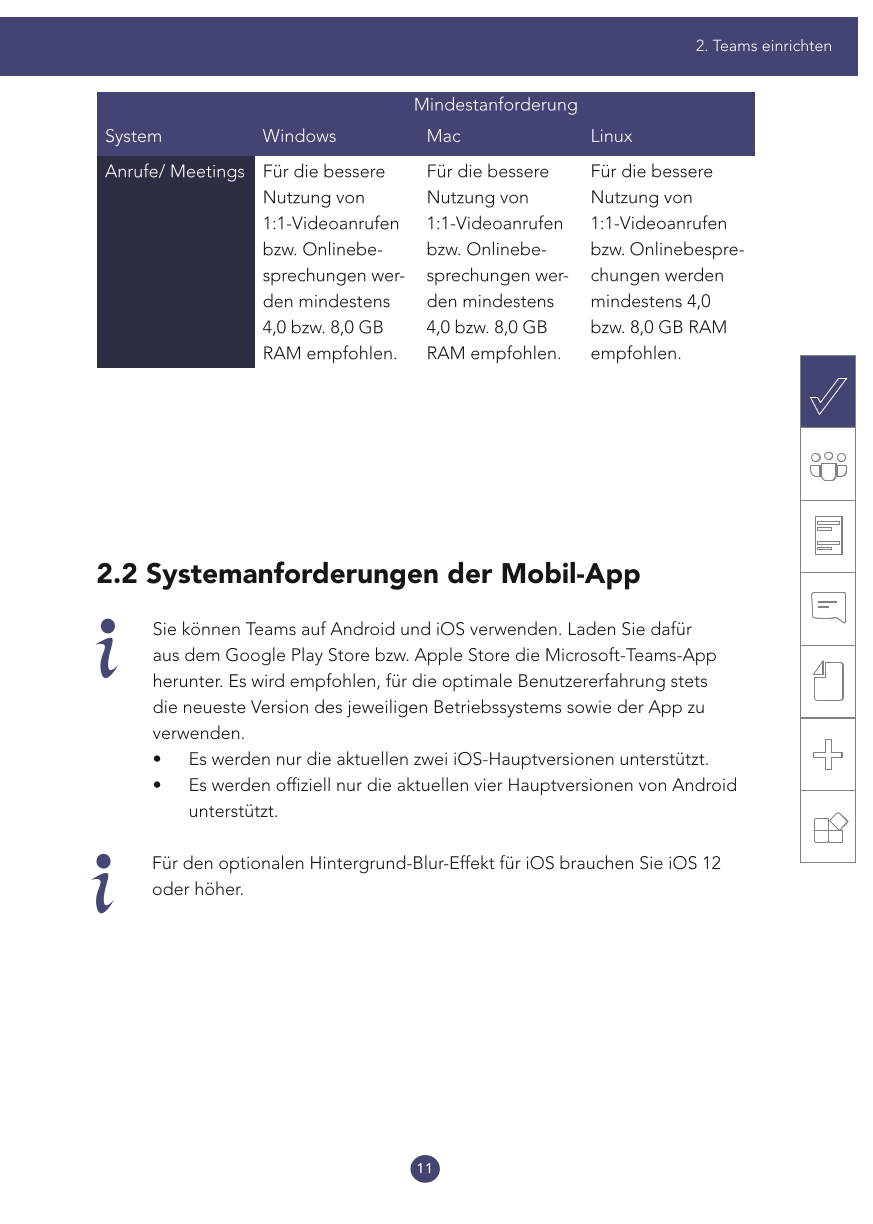 2. Teams einrichten

| | Mindestanforderung | | |
|---|---|---|---|
| System | Windows | Mac | Linux |
| Anrufe/ Meetings | Für die bessere Nutzung von 1:1-Videoanrufen bzw. Onlinebesprechungen werden mindestens 4,0 bzw. 8,0 GB RAM empfohlen. | Für die bessere Nutzung von 1:1-Videoanrufen bzw. Onlinebesprechungen werden mindestens 4,0 bzw. 8,0 GB RAM empfohlen. | Für die bessere Nutzung von 1:1-Videoanrufen bzw. Onlinebesprechungen werden mindestens 4,0 bzw. 8,0 GB RAM empfohlen. |

2.2 Systemanforderungen der Mobil-App

Sie können Teams auf Android und iOS verwenden. Laden Sie dafür aus dem Google Play Store bzw. Apple Store die Microsoft-Teams-App herunter. Es wird empfohlen, für die optimale Benutzererfahrung stets die neueste Version des jeweiligen Betriebssystems sowie der App zu verwenden.
• Es werden nur die aktuellen zwei iOS-Hauptversionen unterstützt.
• Es werden offiziell nur die aktuellen vier Hauptversionen von Android unterstützt.

Für den optionalen Hintergrund-Blur-Effekt für iOS brauchen Sie iOS 12 oder höher.

11